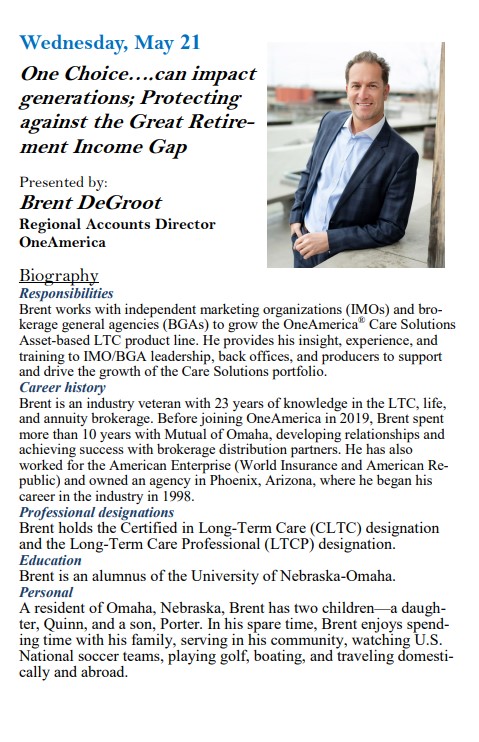 Wednesday, May 21

One Choice….can impact generations; Protecting against the Great Retirement Income Gap

Presented by:
Brent DeGroot
Regional Accounts Director
OneAmerica

Biography
Responsibilities
Brent works with independent marketing organizations (IMOs) and brokerage general agencies (BGAs) to grow the OneAmerica® Care Solutions Asset-based LTC product line. He provides his insight, experience, and training to IMO/BGA leadership, back offices, and producers to support and drive the growth of the Care Solutions portfolio.
Career history
Brent is an industry veteran with 23 years of knowledge in the LTC, life, and annuity brokerage. Before joining OneAmerica in 2019, Brent spent more than 10 years with Mutual of Omaha, developing relationships and achieving success with brokerage distribution partners. He has also worked for the American Enterprise (World Insurance and American Republic) and owned an agency in Phoenix, Arizona, where he began his career in the industry in 1998.
Professional designations
Brent holds the Certified in Long-Term Care (CLTC) designation and the Long-Term Care Professional (LTCP) designation.
Education
Brent is an alumnus of the University of Nebraska-Omaha.
Personal
A resident of Omaha, Nebraska, Brent has two children—a daughter, Quinn, and a son, Porter. In his spare time, Brent enjoys spending time with his family, serving in his community, watching U.S. National soccer teams, playing golf, boating, and traveling domestically and abroad.